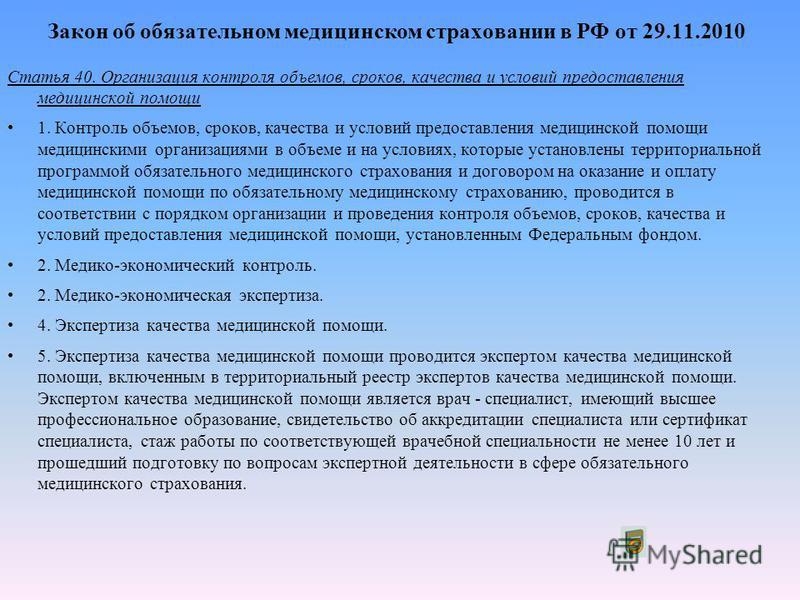 Закон об обязательном медицинском страховании в РФ от 29.11.2010

Статья 40. Организация контроля объемов, сроков, качества и условий предоставления медицинской помощи

• 1. Контроль объемов, сроков, качества и условий предоставления медицинской помощи медицинскими организациями в объеме и на условиях, которые установлены территориальной программой обязательного медицинского страхования и договором на оказание и оплату медицинской помощи по обязательному медицинскому страхованию, проводится в соответствии с порядком организации и проведения контроля объемов, сроков, качества и условий предоставления медицинской помощи, установленным Федеральным фондом.

• 2. Медико-экономический контроль.

• 2. Медико-экономическая экспертиза.

• 4. Экспертиза качества медицинской помощи.

• 5. Экспертиза качества медицинской помощи проводится экспертом качества медицинской помощи, включенным в территориальный реестр экспертов качества медицинской помощи. Экспертом качества медицинской помощи является врач - специалист, имеющий высшее профессиональное образование, свидетельство об аккредитации специалиста или сертификат специалиста, стаж работы по соответствующей врачебной специальности не менее 10 лет и прошедший подготовку по вопросам экспертной деятельности в сфере обязательного медицинского страхования.

MyShared